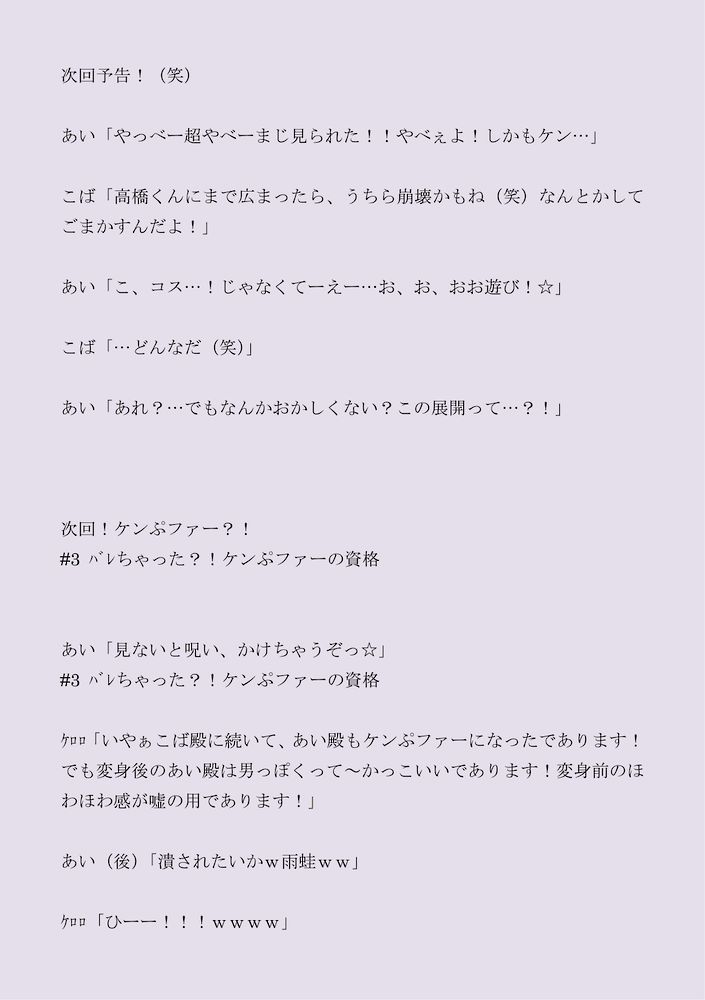 次回予告！（笑）

あい「やっべー超やべーまじ見られた！！やべぇよ！しかもケン…」

こば「高橋くんにまで広まったら、うちら崩壊かもね（笑）なんとかしてごまかすんだよ！」

あい「こ、コス…！じゃなくてーえー…お、お、おお遊び！☆」

こば「…どんなだ（笑）」

あい「あれ？…でもなんかおかしくない？この展開って…？！」

次回！ケンぷファー？！
#3 ﾊﾞﾚちゃった？！ケンぷファーの資格

あい「見ないと呪い、かけちゃうぞっ☆」
#3 ﾊﾞﾚちゃった？！ケンぷファーの資格

ｹﾛﾛ「いやぁこば殿に続いて、あい殿もケンぷファーになったであります！でも変身後のあい殿は男っぽくって〜かっこいいであります！変身前のほわほわ感が嘘の用であります！」

あい（後）「潰されたいかw雨蛙ｗｗ」

ｹﾛﾛ「ひーー！！！ｗｗｗｗ」